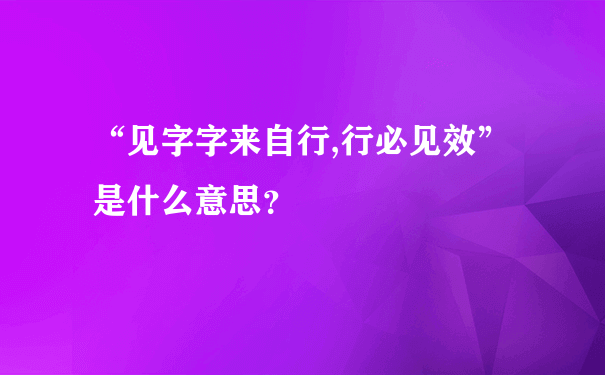 “见字字来自行,行必见效”是什么意思？